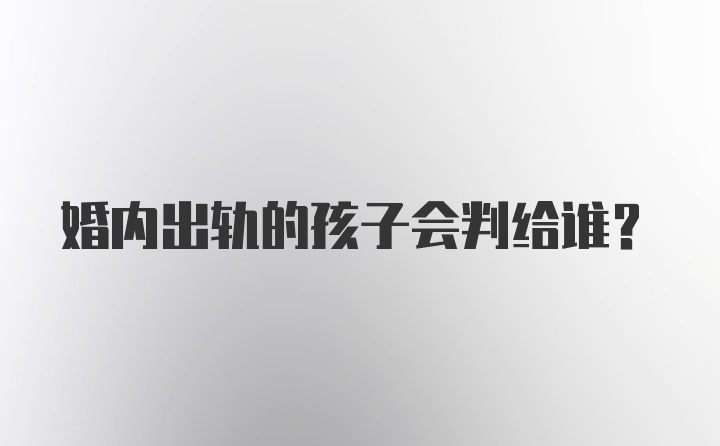 婚内出轨的孩子会判给谁？